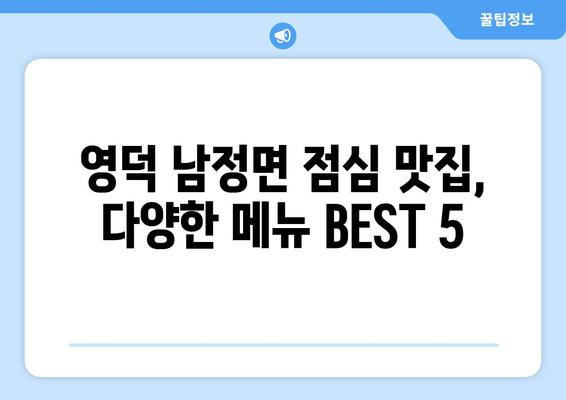 꿀팁정보

영덕 남정면 점심 맛집, 다양한 메뉴 BEST 5